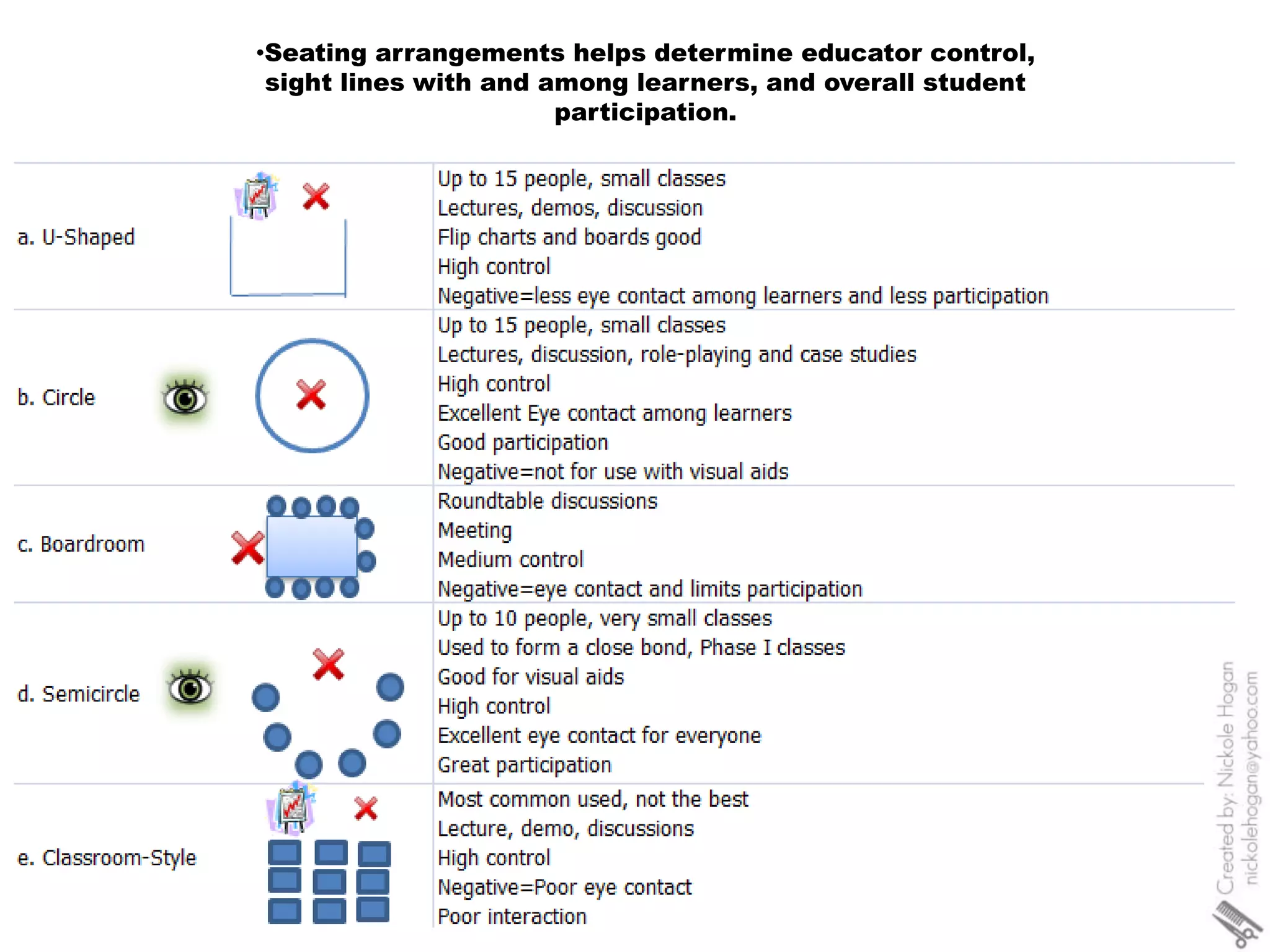 •Seating arrangements helps determine educator control, sight lines with and among learners, and overall student participation.

| | |
|---|---|
| a. U-Shaped | Up to 15 people, small classes<br>Lectures, demos, discussion<br>Flip charts and boards good<br>High control<br>Negative=less eye contact among learners and less participation |
| b. Circle | Up to 15 people, small classes<br>Lectures, discussion, role-playing and case studies<br>High control<br>Excellent Eye contact among learners<br>Good participation<br>Negative=not for use with visual aids |
| c. Boardroom | Roundtable discussions<br>Meeting<br>Medium control<br>Negative=eye contact and limits participation |
| d. Semicircle | Up to 10 people, very small classes<br>Used to form a close bond, Phase I classes<br>Good for visual aids<br>High control<br>Excellent eye contact for everyone<br>Great participation |
| e. Classroom-Style | Most common used, not the best<br>Lecture, demo, discussions<br>High control<br>Negative=Poor eye contact<br>Poor interaction |

Created by: Nickole Hogan
nickolehogan@yahoo.com